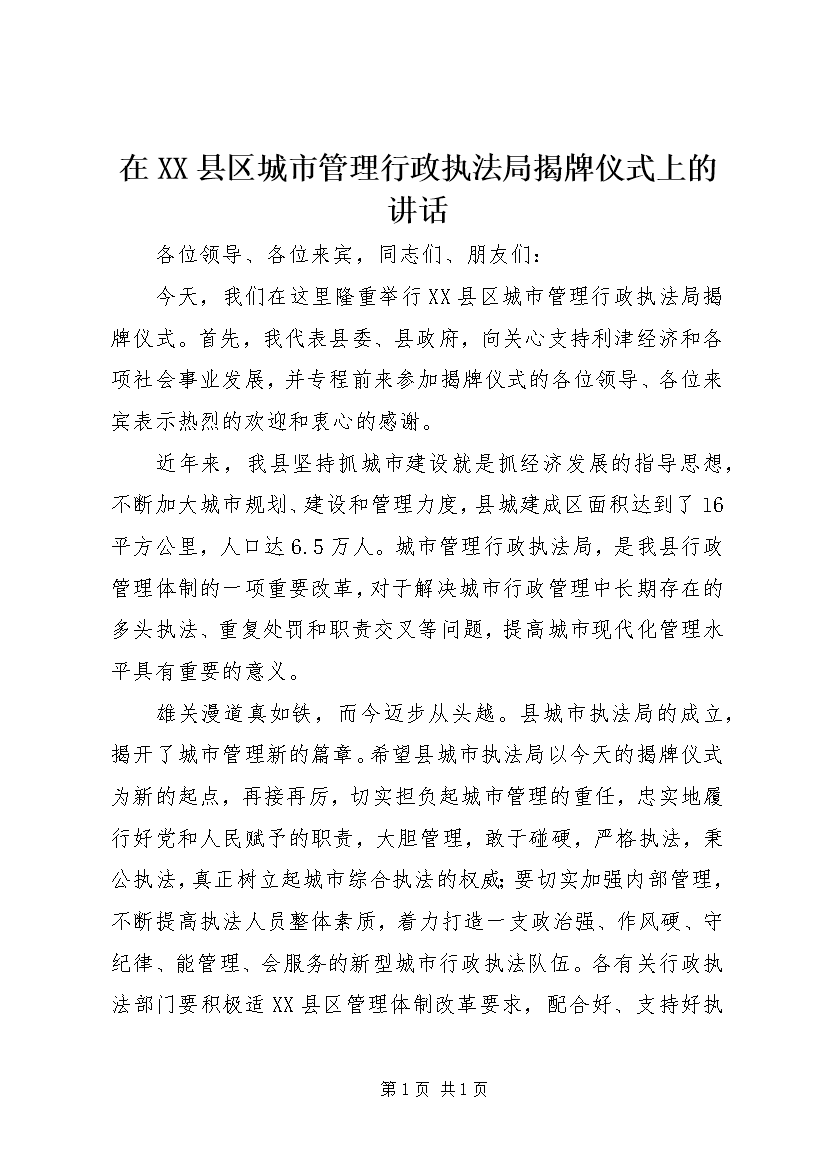 在XX县区城市管理行政执法局揭牌仪式上的讲话

各位领导、各位来宾，同志们、朋友们：

今天，我们在这里隆重举行XX县区城市管理行政执法局揭牌仪式。首先，我代表县委、县政府，向关心支持利津经济和各项社会事业发展，并专程前来参加揭牌仪式的各位领导、各位来宾表示热烈的欢迎和衷心的感谢。

近年来，我县坚持抓城市建设就是抓经济发展的指导思想，不断加大城市规划、建设和管理力度，县城建成区面积达到了16平方公里，人口达6.5万人。城市管理行政执法局，是我县行政管理体制的一项重要改革，对于解决城市行政管理中长期存在的多头执法、重复处罚和职责交叉等问题，提高城市现代化管理水平具有重要的意义。

雄关漫道真如铁，而今迈步从头越。县城市执法局的成立，揭开了城市管理新的篇章。希望县城市执法局以今天的揭牌仪式为新的起点，再接再厉，切实担负起城市管理的重任，忠实地履行好党和人民赋予的职责，大胆管理，敢于碰硬，严格执法，秉公执法，真正树立起城市综合执法的权威;要切实加强内部管理，不断提高执法人员整体素质，着力打造一支政治强、作风硬、守纪律、能管理、会服务的新型城市行政执法队伍。各有关行政执法部门要积极适XX县区管理体制改革要求，配合好、支持好执

第1页 共1页